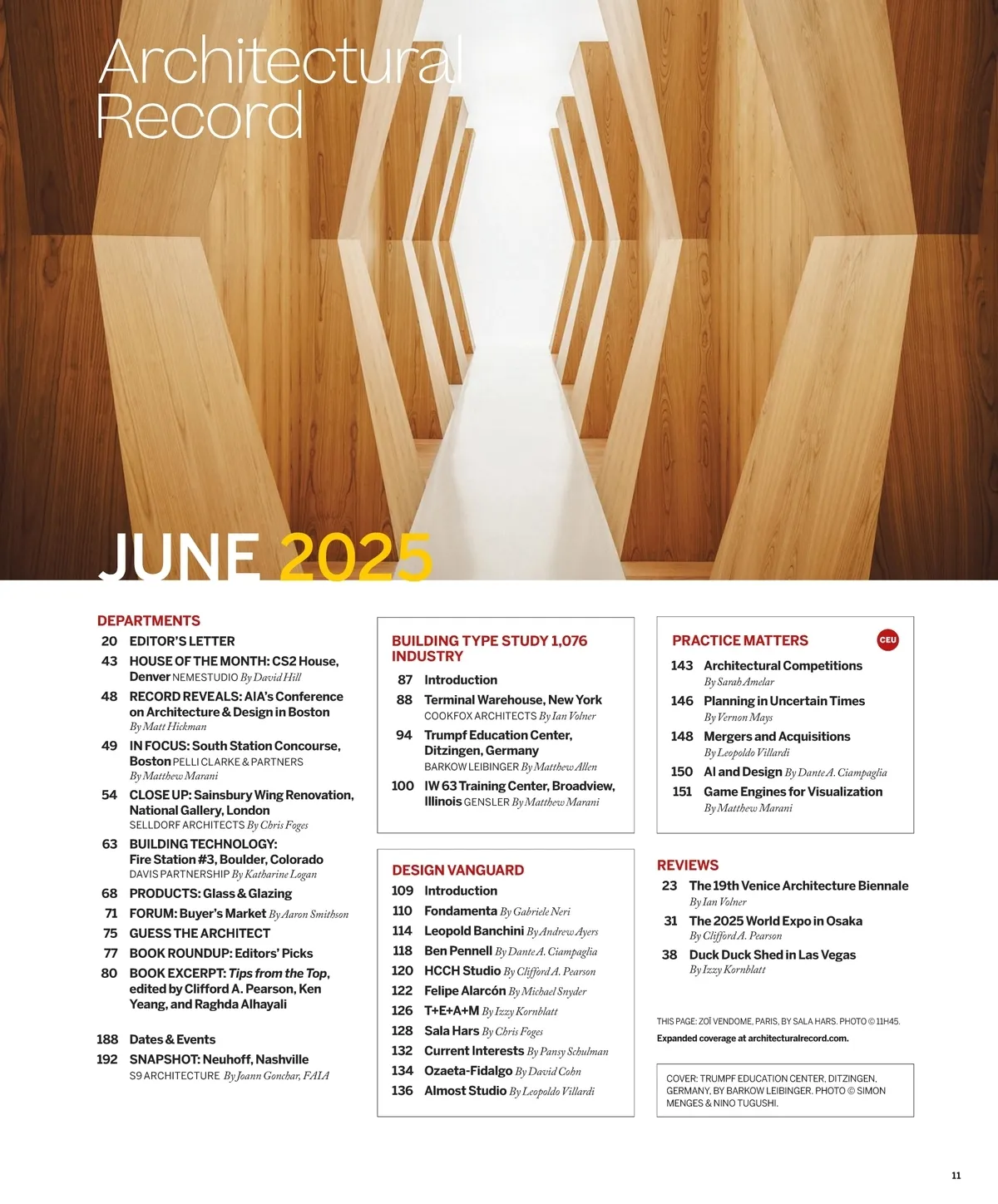 Architectural Record

JUNE 2025

DEPARTMENTS
20 EDITOR'S LETTER
43 HOUSE OF THE MONTH: CS2 House, Denver NEMESTUDIO By David Hill
48 RECORD REVEALS: AIA's Conference on Architecture & Design in Boston By Matt Hickman
49 IN FOCUS: South Station Concourse, Boston PELLI CLARKE & PARTNERS By Matthew Marani
54 CLOSE UP: Sainsbury Wing Renovation, National Gallery, London SELLDORF ARCHITECTS By Chris Foges
63 BUILDING TECHNOLOGY: Fire Station #3, Boulder, Colorado DAVIS PARTNERSHIP By Katharine Logan
68 PRODUCTS: Glass & Glazing
71 FORUM: Buyer's Market By Aaron Smithson
75 GUESS THE ARCHITECT
77 BOOK ROUNDUP: Editors' Picks
80 BOOK EXCERPT: Tips from the Top, edited by Clifford A. Pearson, Ken Yeang, and Raghda Alhayali

188 Dates & Events
192 SNAPSHOT: Neuhoff, Nashville S9 ARCHITECTURE By Joann Gonchar, FAIA

BUILDING TYPE STUDY 1,076 INDUSTRY
87 Introduction
88 Terminal Warehouse, New York COOKFOX ARCHITECTS By Ian Volner
94 Trumpf Education Center, Ditzingen, Germany BARKOW LEIBINGER By Matthew Allen
100 IW 63 Training Center, Broadview, Illinois GENSLER By Matthew Marani

DESIGN VANGUARD
109 Introduction
110 Fondamenta By Gabriele Neri
114 Leopold Banchini By Andrew Ayers
118 Ben Pennell By Dante A. Ciampaglia
120 HCCH Studio By Clifford A. Pearson
122 Felipe Alarcón By Michael Snyder
126 T+E+A+M By Izzy Kornblatt
128 Sala Hars By Chris Foges
132 Current Interests By Pansy Schulman
134 Ozaeta-Fidalgo By David Cohn
136 Almost Studio By Leopoldo Villardi

PRACTICE MATTERS
CEU
143 Architectural Competitions By Sarah Amelar
146 Planning in Uncertain Times By Vernon Mays
148 Mergers and Acquisitions By Leopoldo Villardi
150 AI and Design By Dante A. Ciampaglia
151 Game Engines for Visualization By Matthew Marani

REVIEWS
23 The 19th Venice Architecture Biennale By Ian Volner
31 The 2025 World Expo in Osaka By Clifford A. Pearson
38 Duck Duck Shed in Las Vegas By Izzy Kornblatt

THIS PAGE: ZOÏ VENDOME, PARIS, BY SALA HARS. PHOTO © 11H45.
Expanded coverage at architecturalrecord.com.

COVER: TRUMPF EDUCATION CENTER, DITZINGEN, GERMANY, BY BARKOW LEIBINGER. PHOTO © SIMON MENGES & NINO TUGUSHI.

11